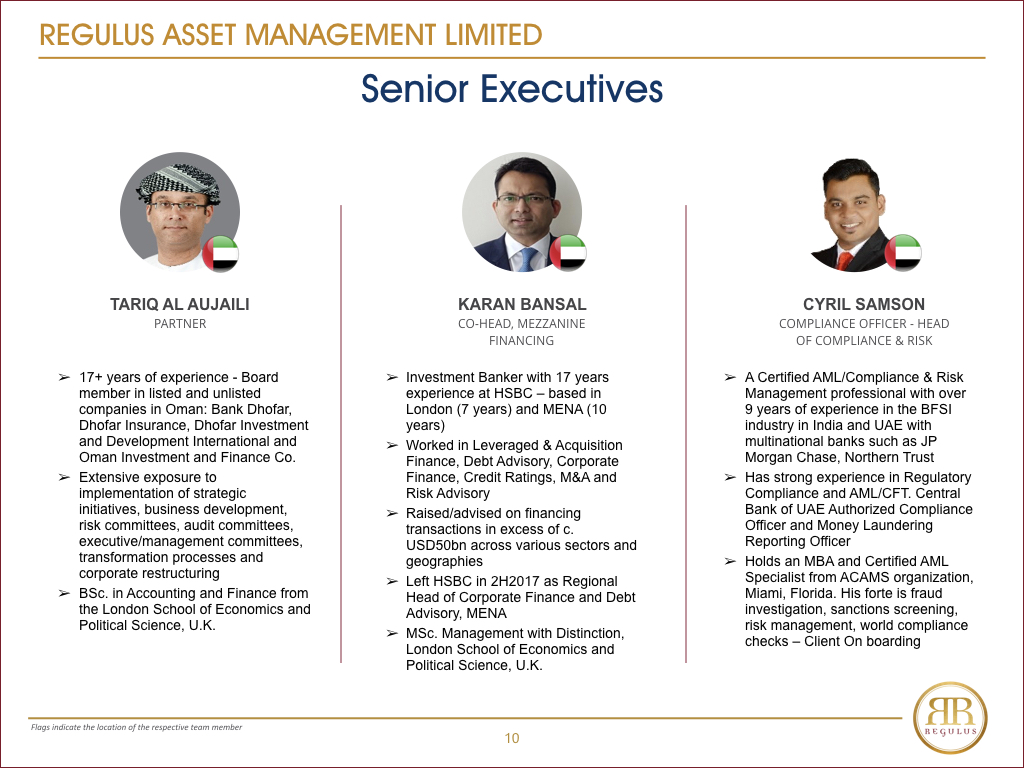 REGULUS ASSET MANAGEMENT LIMITED

Senior Executives

TARIQ AL AUJAILI
PARTNER

➢ 17+ years of experience - Board member in listed and unlisted companies in Oman: Bank Dhofar, Dhofar Insurance, Dhofar Investment and Development International and Oman Investment and Finance Co.
➢ Extensive exposure to implementation of strategic initiatives, business development, risk committees, audit committees, executive/management committees, transformation processes and corporate restructuring
➢ BSc. in Accounting and Finance from the London School of Economics and Political Science, U.K.

KARAN BANSAL
CO-HEAD, MEZZANINE FINANCING

➢ Investment Banker with 17 years experience at HSBC – based in London (7 years) and MENA (10 years)
➢ Worked in Leveraged & Acquisition Finance, Debt Advisory, Corporate Finance, Credit Ratings, M&A and Risk Advisory
➢ Raised/advised on financing transactions in excess of c. USD50bn across various sectors and geographies
➢ Left HSBC in 2H2017 as Regional Head of Corporate Finance and Debt Advisory, MENA
➢ MSc. Management with Distinction, London School of Economics and Political Science, U.K.

CYRIL SAMSON
COMPLIANCE OFFICER - HEAD OF COMPLIANCE & RISK

➢ A Certified AML/Compliance & Risk Management professional with over 9 years of experience in the BFSI industry in India and UAE with multinational banks such as JP Morgan Chase, Northern Trust
➢ Has strong experience in Regulatory Compliance and AML/CFT. Central Bank of UAE Authorized Compliance Officer and Money Laundering Reporting Officer
➢ Holds an MBA and Certified AML Specialist from ACAMS organization, Miami, Florida. His forte is fraud investigation, sanctions screening, risk management, world compliance checks – Client On boarding

Flags indicate the location of the respective team member

10

RR
REGULUS